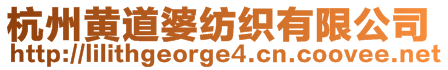 杭州黄道婆纺织有限公司
http://lilithgeorge4.cn.coovee.net